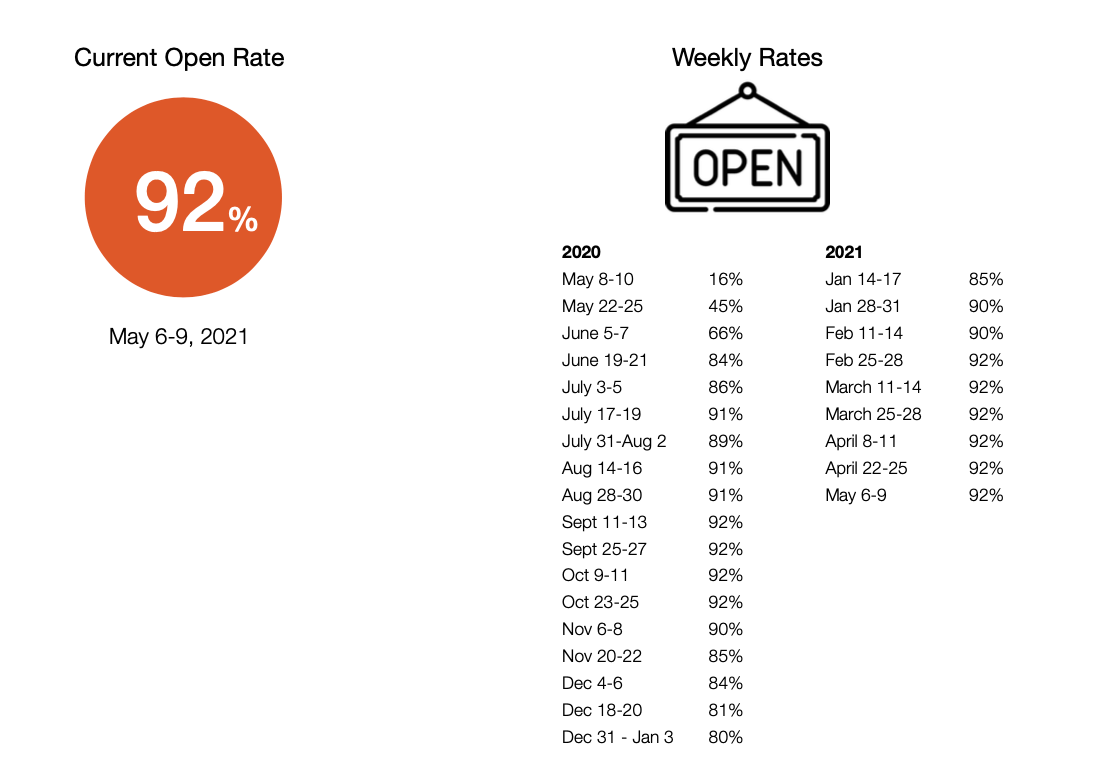 Current Open Rate

92%

May 6-9, 2021

Weekly Rates

OPEN

| 2020 | |
|---|---|
| May 8-10 | 16% |
| May 22-25 | 45% |
| June 5-7 | 66% |
| June 19-21 | 84% |
| July 3-5 | 86% |
| July 17-19 | 91% |
| July 31-Aug 2 | 89% |
| Aug 14-16 | 91% |
| Aug 28-30 | 91% |
| Sept 11-13 | 92% |
| Sept 25-27 | 92% |
| Oct 9-11 | 92% |
| Oct 23-25 | 92% |
| Nov 6-8 | 90% |
| Nov 20-22 | 85% |
| Dec 4-6 | 84% |
| Dec 18-20 | 81% |
| Dec 31 - Jan 3 | 80% |

| 2021 | |
|---|---|
| Jan 14-17 | 85% |
| Jan 28-31 | 90% |
| Feb 11-14 | 90% |
| Feb 25-28 | 92% |
| March 11-14 | 92% |
| March 25-28 | 92% |
| April 8-11 | 92% |
| April 22-25 | 92% |
| May 6-9 | 92% |